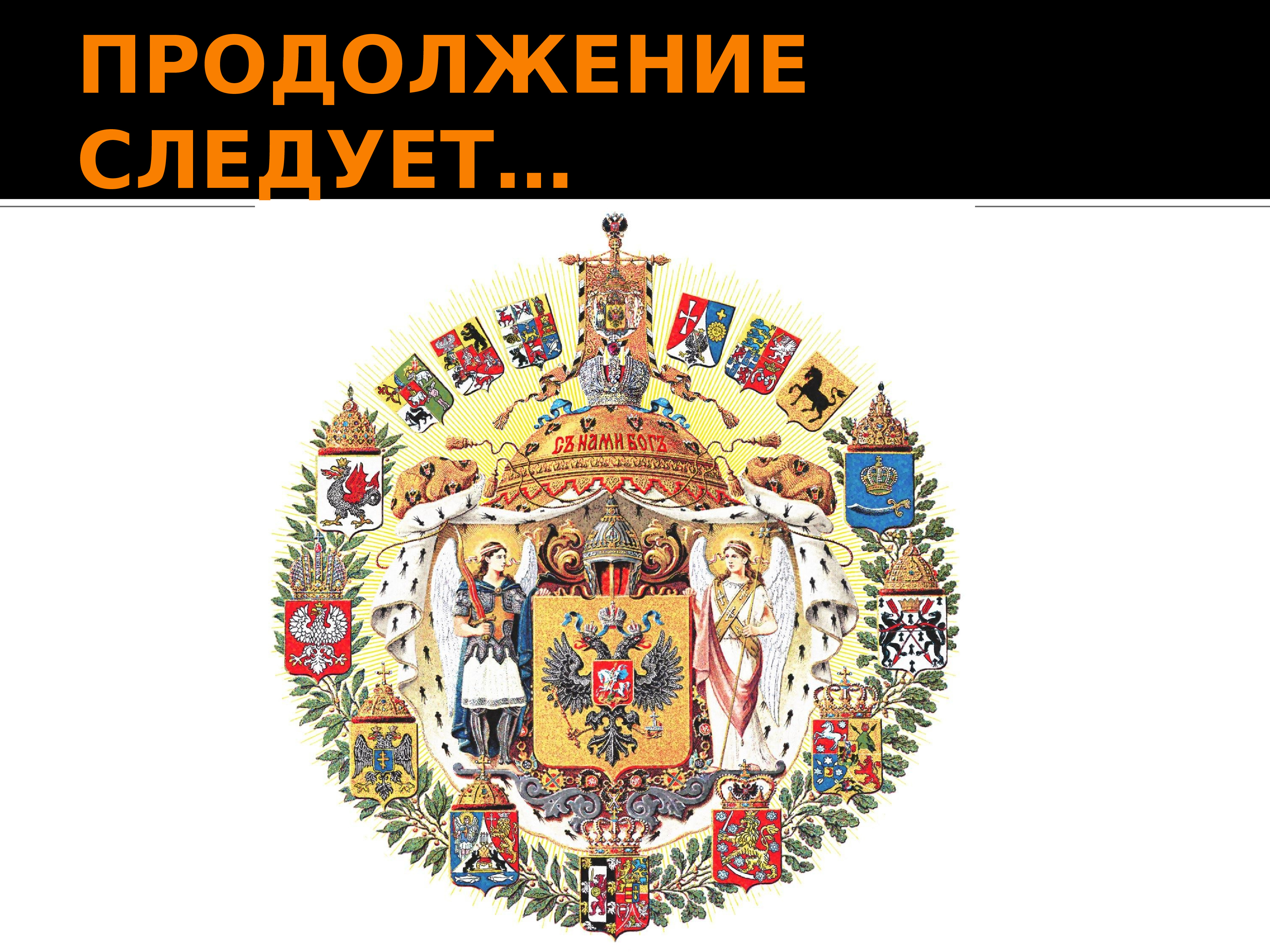 ПРОДОЛЖЕНИЕ СЛЕДУЕТ…

СЪ НАМИ БОГЪ